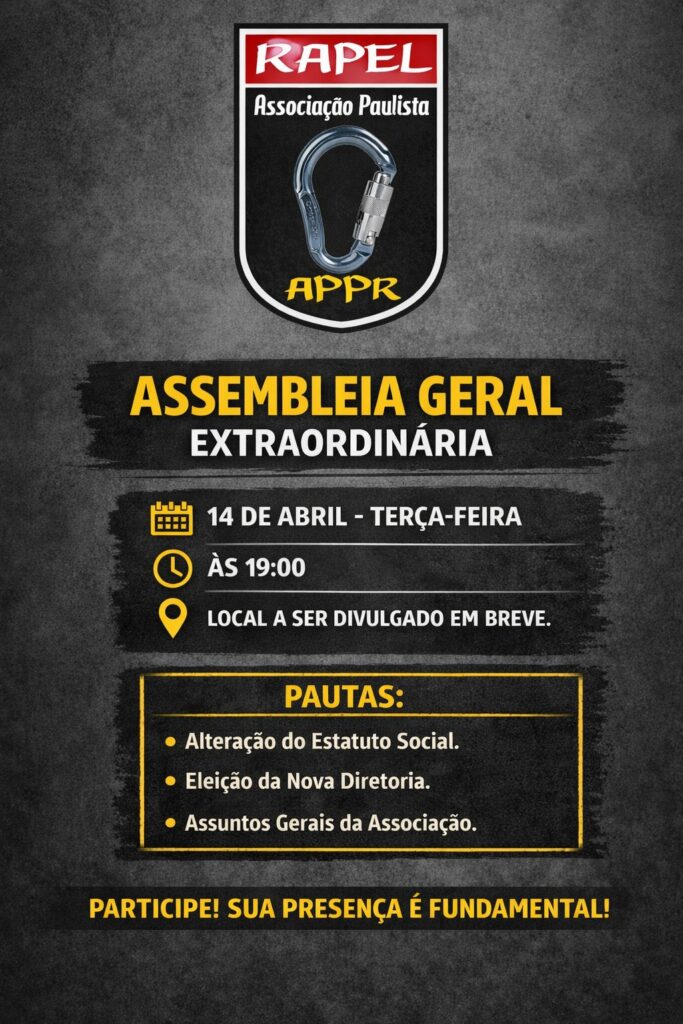 RAPEL
Associação Paulista
APPR

ASSEMBLEIA GERAL
EXTRAORDINÁRIA

14 DE ABRIL - TERÇA-FEIRA
ÀS 19:00
LOCAL A SER DIVULGADO EM BREVE.

PAUTAS:
• Alteração do Estatuto Social.
• Eleição da Nova Diretoria.
• Assuntos Gerais da Associação.

PARTICIPE! SUA PRESENÇA É FUNDAMENTAL!